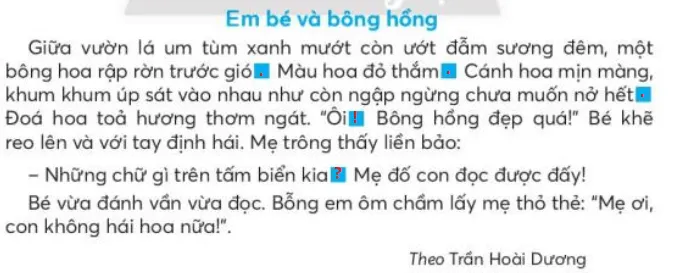 Em bé và bông hồng

Giữa vườn lá um tùm xanh mướt còn ướt đẫm sương đêm, một bông hoa rập rờn trước gió. Màu hoa đỏ thắm. Cánh hoa mịn màng, khum khum úp sát vào nhau như còn ngập ngừng chưa muốn nở hết. Đoá hoa toả hương thơm ngát. "Ôi! Bông hồng đẹp quá!" Bé khẽ reo lên và với tay định hái. Mẹ trông thấy liền bảo:

– Những chữ gì trên tấm biển kia? Mẹ đố con đọc được đấy!

Bé vừa đánh vần vừa đọc. Bỗng em ôm chầm lấy mẹ thỏ thẻ: "Mẹ ơi, con không hái hoa nữa!".

Theo Trần Hoài Dương